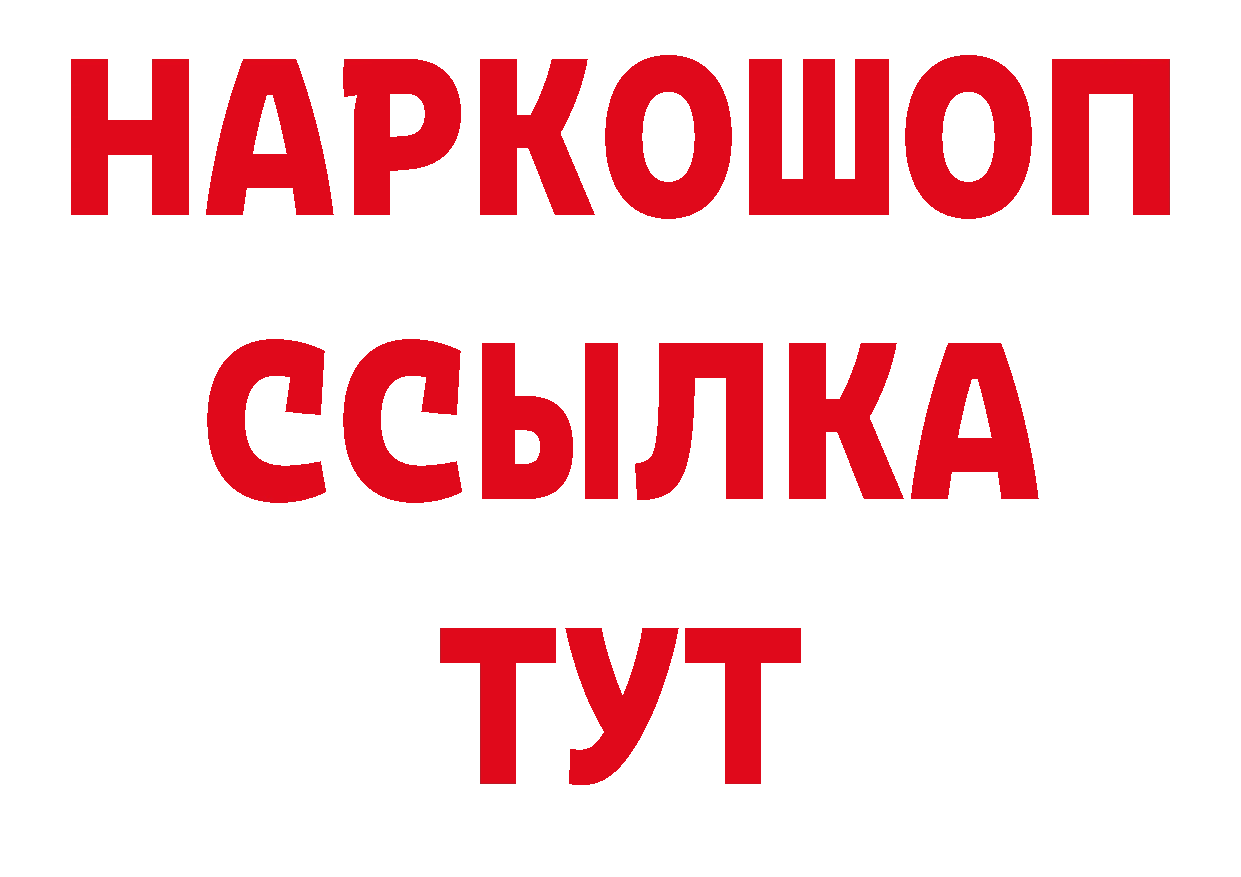 НАРКОШОП
ССЫЛКА
ТУТ